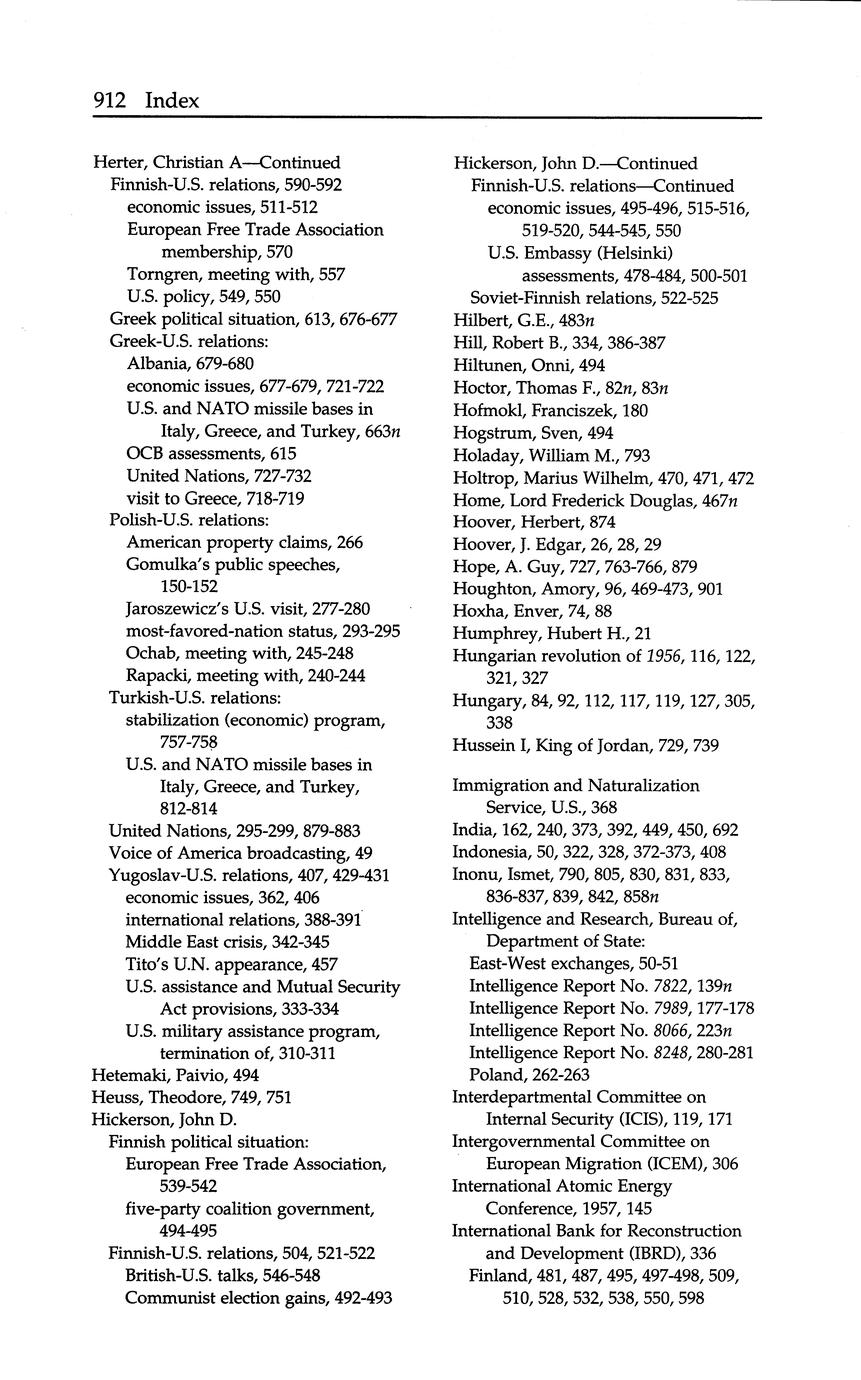 912 Index

Herter, Christian A—Continued
Finnish-U.S. relations, 590-592
economic issues, 511-512
European Free Trade Association membership, 570
Torngren, meeting with, 557
U.S. policy, 549, 550
Greek political situation, 613, 676-677
Greek-U.S. relations:
Albania, 679-680
economic issues, 677-679, 721-722
U.S. and NATO missile bases in Italy, Greece, and Turkey, 663n
OCB assessments, 615
United Nations, 727-732
visit to Greece, 718-719
Polish-U.S. relations:
American property claims, 266
Gomulka's public speeches, 150-152
Jaroszewicz's U.S. visit, 277-280
most-favored-nation status, 293-295
Ochab, meeting with, 245-248
Rapacki, meeting with, 240-244
Turkish-U.S. relations:
stabilization (economic) program, 757-758
U.S. and NATO missile bases in Italy, Greece, and Turkey, 812-814
United Nations, 295-299, 879-883
Voice of America broadcasting, 49
Yugoslav-U.S. relations, 407, 429-431
economic issues, 362, 406
international relations, 388-391
Middle East crisis, 342-345
Tito's U.N. appearance, 457
U.S. assistance and Mutual Security Act provisions, 333-334
U.S. military assistance program, termination of, 310-311
Hetemaki, Paivio, 494
Heuss, Theodore, 749, 751
Hickerson, John D.
Finnish political situation:
European Free Trade Association, 539-542
five-party coalition government, 494-495
Finnish-U.S. relations, 504, 521-522
British-U.S. talks, 546-548
Communist election gains, 492-493

Hickerson, John D.—Continued
Finnish-U.S. relations—Continued
economic issues, 495-496, 515-516, 519-520, 544-545, 550
U.S. Embassy (Helsinki) assessments, 478-484, 500-501
Soviet-Finnish relations, 522-525
Hilbert, G.E., 483n
Hill, Robert B., 334, 386-387
Hiltunen, Onni, 494
Hoctor, Thomas F., 82n, 83n
Hofmokl, Franciszek, 180
Hogstrum, Sven, 494
Holaday, William M., 793
Holtrop, Marius Wilhelm, 470, 471, 472
Home, Lord Frederick Douglas, 467n
Hoover, Herbert, 874
Hoover, J. Edgar, 26, 28, 29
Hope, A. Guy, 727, 763-766, 879
Houghton, Amory, 96, 469-473, 901
Hoxha, Enver, 74, 88
Humphrey, Hubert H., 21
Hungarian revolution of 1956, 116, 122, 321, 327
Hungary, 84, 92, 112, 117, 119, 127, 305, 338
Hussein I, King of Jordan, 729, 739

Immigration and Naturalization Service, U.S., 368
India, 162, 240, 373, 392, 449, 450, 692
Indonesia, 50, 322, 328, 372-373, 408
Inonu, Ismet, 790, 805, 830, 831, 833, 836-837, 839, 842, 858n
Intelligence and Research, Bureau of, Department of State:
East-West exchanges, 50-51
Intelligence Report No. 7822, 139n
Intelligence Report No. 7989, 177-178
Intelligence Report No. 8066, 223n
Intelligence Report No. 8248, 280-281
Poland, 262-263
Interdepartmental Committee on Internal Security (ICIS), 119, 171
Intergovernmental Committee on European Migration (ICEM), 306
International Atomic Energy Conference, 1957, 145
International Bank for Reconstruction and Development (IBRD), 336
Finland, 481, 487, 495, 497-498, 509, 510, 528, 532, 538, 550, 598